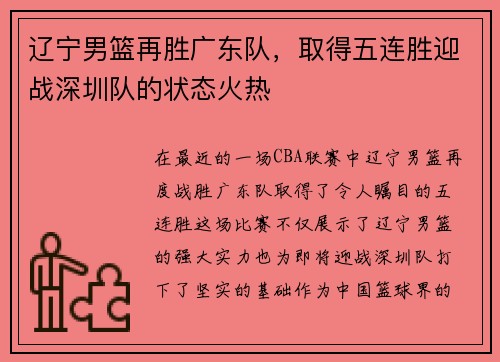 辽宁男篮再胜广东队，取得五连胜迎战深圳队的状态火热

在最近的一场CBA联赛中辽宁男篮再度战胜广东队取得了令人瞩目的五连胜这场比赛不仅展示了辽宁男篮的强大实力也为即将迎战深圳队打下了坚实的基础作为中国篮球界的